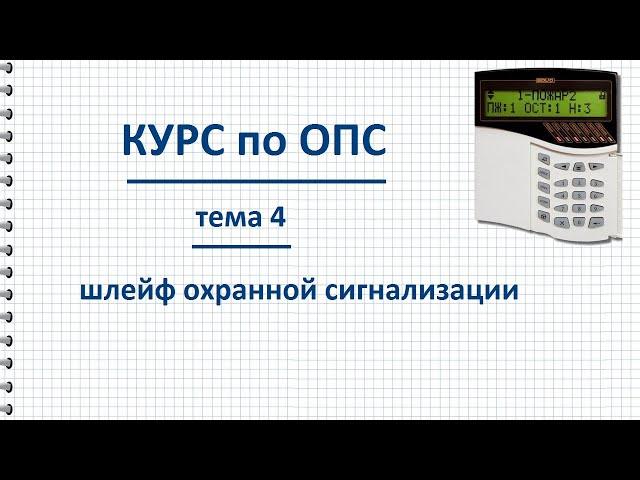 1-ПОЖАР2
ПЖ:1 ОСТ:1 Н:3

КУРС по ОПС

тема 4

шлейф охранной сигнализации